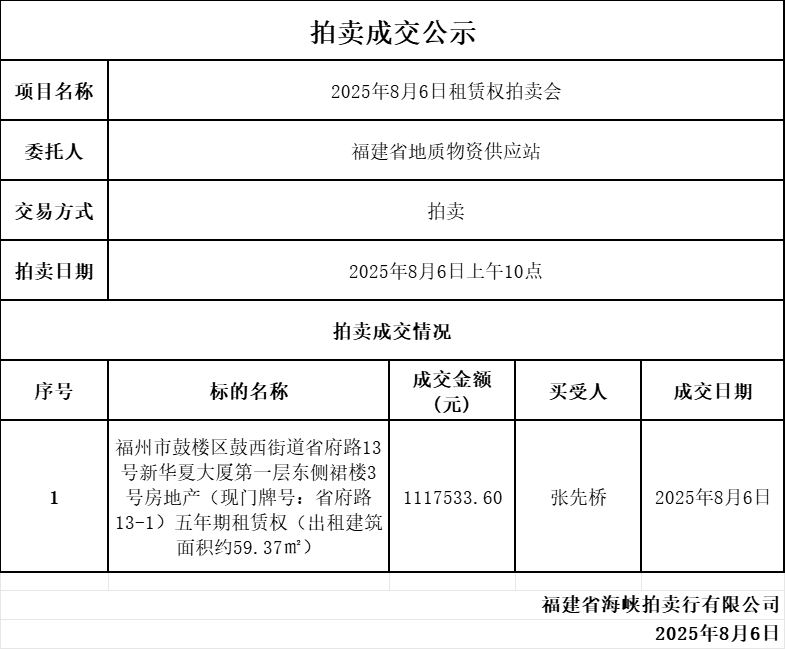 拍卖成交公示

| 项目名称 | 2025年8月6日租赁权拍卖会 |
|---|---|
| 委托人 | 福建省地质物资供应站 |
| 交易方式 | 拍卖 |
| 拍卖日期 | 2025年8月6日上午10点 |

拍卖成交情况

| 序号 | 标的名称 | 成交金额（元） | 买受人 | 成交日期 |
|---|---|---|---|---|
| 1 | 福州市鼓楼区鼓西街道省府路13号新华夏大厦第一层东侧裙楼3号房地产（现门牌号：省府路13-1）五年期租赁权（出租建筑面积约59.37㎡） | 1117533.60 | 张先桥 | 2025年8月6日 |

福建省海峡拍卖行有限公司
2025年8月6日